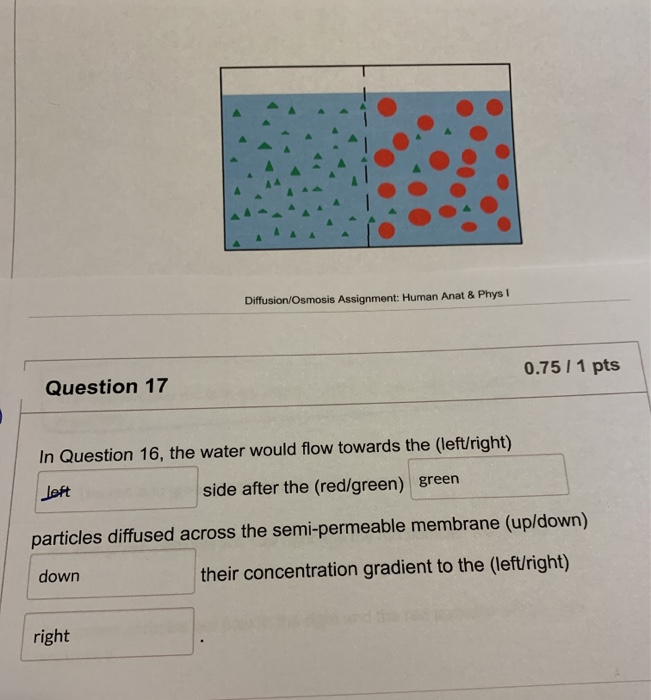 Diffusion/Osmosis Assignment: Human Anat & Phys I

Question 17

0.75 / 1 pts

In Question 16, the water would flow towards the (left/right) left side after the (red/green) green particles diffused across the semi-permeable membrane (up/down) down their concentration gradient to the (left/right) right .